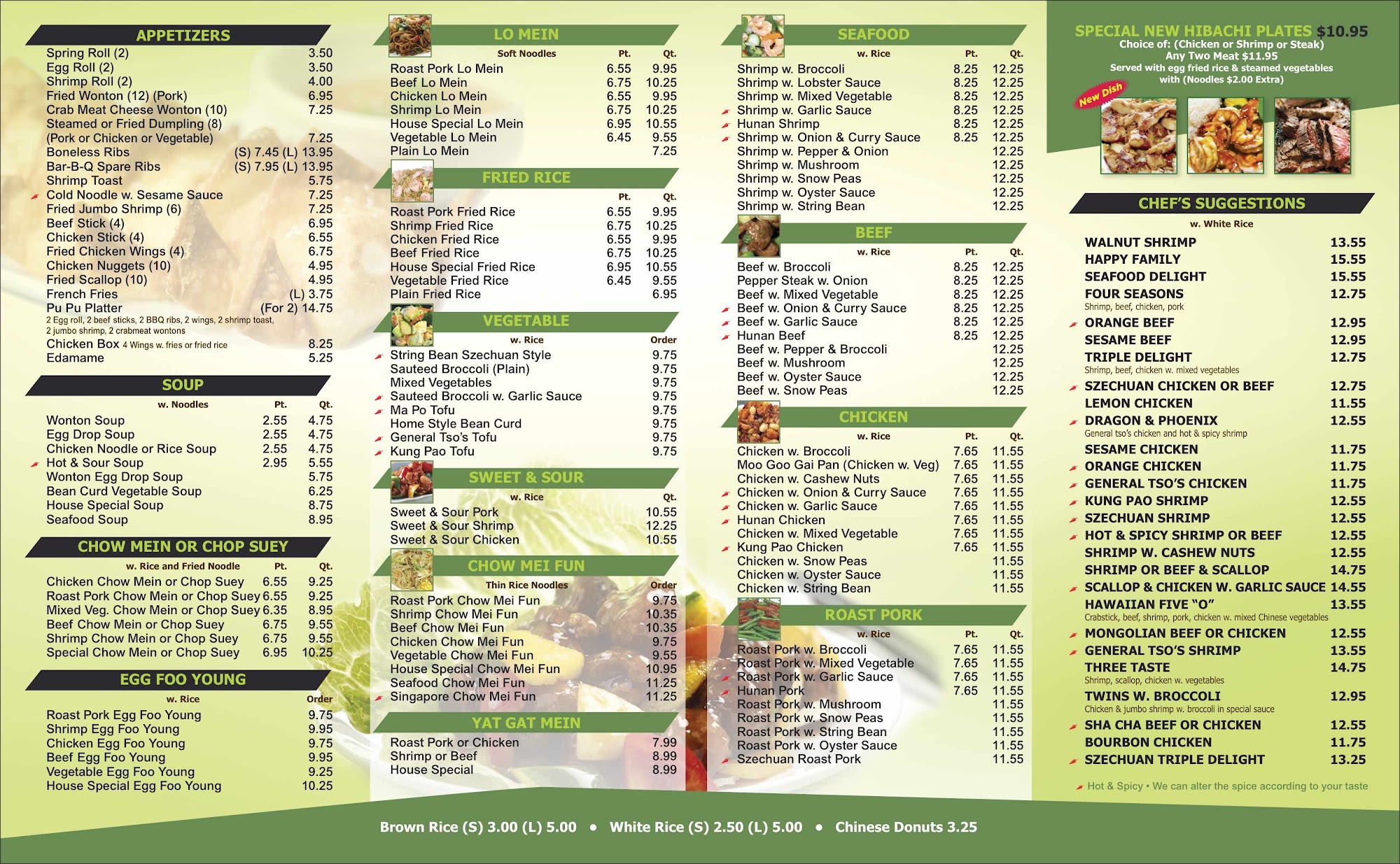 APPETIZERS

Spring Roll (2) 3.50
Egg Roll (2) 3.50
Shrimp Roll (2) 4.00
Fried Wonton (12) (Pork) 6.95
Crab Meat Cheese Wonton (10) 7.25
Steamed or Fried Dumpling (8)
(Pork or Chicken or Vegetable) 7.25
Boneless Ribs (S) 7.45 (L) 13.95
Bar-B-Q Spare Ribs (S) 7.95 (L) 13.95
Shrimp Toast 5.75
Cold Noodle w. Sesame Sauce 7.25
Fried Jumbo Shrimp (6) 7.25
Beef Stick (4) 6.95
Chicken Stick (4) 6.55
Fried Chicken Wings (4) 6.75
Chicken Nuggets (10) 4.95
Fried Scallop (10) 4.95
French Fries (L) 3.75
Pu Pu Platter (For 2) 14.75
2 Egg roll, 2 beef sticks, 2 BBQ ribs, 2 wings, 2 shrimp toast, 2 jumbo shrimp, 2 crabmeat wontons
Chicken Box 4 Wings w. fries or fried rice 8.25
Edamame 5.25

SOUP
w. Noodles Pt. Qt.
Wonton Soup 2.55 4.75
Egg Drop Soup 2.55 4.75
Chicken Noodle or Rice Soup 2.55 4.75
Hot & Sour Soup 2.95 5.55
Wonton Egg Drop Soup 5.75
Bean Curd Vegetable Soup 6.25
House Special Soup 8.75
Seafood Soup 8.95

CHOW MEIN OR CHOP SUEY
w. Rice and Fried Noodle Pt. Qt.
Chicken Chow Mein or Chop Suey 6.55 9.25
Roast Pork Chow Mein or Chop Suey 6.55 9.25
Mixed Veg. Chow Mein or Chop Suey 6.35 8.95
Beef Chow Mein or Chop Suey 6.75 9.55
Shrimp Chow Mein or Chop Suey 6.75 9.55
Special Chow Mein or Chop Suey 6.95 10.25

EGG FOO YOUNG
w. Rice Order
Roast Pork Egg Foo Young 9.75
Shrimp Egg Foo Young 9.95
Chicken Egg Foo Young 9.75
Beef Egg Foo Young 9.95
Vegetable Egg Foo Young 9.25
House Special Egg Foo Young 10.25

LO MEIN
Soft Noodles Pt. Qt.
Roast Pork Lo Mein 6.55 9.95
Beef Lo Mein 6.75 10.25
Chicken Lo Mein 6.55 9.95
Shrimp Lo Mein 6.75 10.25
House Special Lo Mein 6.95 10.55
Vegetable Lo Mein 6.45 9.55
Plain Lo Mein 7.25

FRIED RICE
Pt. Qt.
Roast Pork Fried Rice 6.55 9.95
Shrimp Fried Rice 6.75 10.25
Chicken Fried Rice 6.55 9.95
Beef Fried Rice 6.75 10.25
House Special Fried Rice 6.95 10.55
Vegetable Fried Rice 6.45 9.55
Plain Fried Rice 6.95

VEGETABLE
w. Rice Order
String Bean Szechuan Style 9.75
Sauteed Broccoli (Plain) 9.75
Mixed Vegetables 9.75
Sauteed Broccoli w. Garlic Sauce 9.75
Ma Po Tofu 9.75
Home Style Bean Curd 9.75
General Tso's Tofu 9.75
Kung Pao Tofu 9.75

SWEET & SOUR
w. Rice Qt.
Sweet & Sour Pork 10.55
Sweet & Sour Shrimp 12.25
Sweet & Sour Chicken 10.55

CHOW MEI FUN
Thin Rice Noodles Order
Roast Pork Chow Mei Fun 9.75
Shrimp Chow Mei Fun 10.35
Beef Chow Mei Fun 10.35
Chicken Chow Mei Fun 9.75
Vegetable Chow Mei Fun 9.55
House Special Chow Mei Fun 10.95
Seafood Chow Mei Fun 11.25
Singapore Chow Mei Fun 11.25

YAT GAT MEIN
Roast Pork or Chicken 7.99
Shrimp or Beef 8.99
House Special 8.99

SEAFOOD
w. Rice Pt. Qt.
Shrimp w. Broccoli 8.25 12.25
Shrimp w. Lobster Sauce 8.25 12.25
Shrimp w. Mixed Vegetable 8.25 12.25
Shrimp w. Garlic Sauce 8.25 12.25
Hunan Shrimp 8.25 12.25
Shrimp w. Onion & Curry Sauce 8.25 12.25
Shrimp w. Pepper & Onion 12.25
Shrimp w. Mushroom 12.25
Shrimp w. Snow Peas 12.25
Shrimp w. Oyster Sauce 12.25
Shrimp w. String Bean 12.25

BEEF
w. Rice Pt. Qt.
Beef w. Broccoli 8.25 12.25
Pepper Steak w. Onion 8.25 12.25
Beef w. Mixed Vegetable 8.25 12.25
Beef w. Onion & Curry Sauce 8.25 12.25
Beef w. Garlic Sauce 8.25 12.25
Hunan Beef 8.25 12.25
Beef w. Pepper & Broccoli 12.25
Beef w. Mushroom 12.25
Beef w. Oyster Sauce 12.25
Beef w. Snow Peas 12.25

CHICKEN
w. Rice Pt. Qt.
Chicken w. Broccoli 7.65 11.55
Moo Goo Gai Pan (Chicken w. Veg) 7.65 11.55
Chicken w. Cashew Nuts 7.65 11.55
Chicken w. Onion & Curry Sauce 7.65 11.55
Chicken w. Garlic Sauce 7.65 11.55
Hunan Chicken 7.65 11.55
Chicken w. Mixed Vegetable 7.65 11.55
Kung Pao Chicken 7.65 11.55
Chicken w. Snow Peas 11.55
Chicken w. Oyster Sauce 11.55
Chicken w. String Bean 11.55

ROAST PORK
w. Rice Pt. Qt.
Roast Pork w. Broccoli 7.65 11.55
Roast Pork w. Mixed Vegetable 7.65 11.55
Roast Pork w. Garlic Sauce 7.65 11.55
Hunan Pork 7.65 11.55
Roast Pork w. Mushroom 11.55
Roast Pork w. Snow Peas 11.55
Roast Pork w. String Bean 11.55
Roast Pork w. Oyster Sauce 11.55
Szechuan Roast Pork 11.55

SPECIAL NEW HIBACHI PLATES $10.95
Choice of: (Chicken or Shrimp or Steak)
Any Two Meat $11.95
Served with egg fried rice & steamed vegetables
with (Noodles $2.00 Extra)
New Dish

CHEF'S SUGGESTIONS
w. White Rice
WALNUT SHRIMP 13.55
HAPPY FAMILY 15.55
SEAFOOD DELIGHT 15.55
FOUR SEASONS 12.75
Shrimp, beef, chicken, pork
ORANGE BEEF 12.95
SESAME BEEF 12.95
TRIPLE DELIGHT 12.75
Shrimp, beef, chicken w. mixed vegetables
SZECHUAN CHICKEN OR BEEF 12.75
LEMON CHICKEN 11.55
DRAGON & PHOENIX 12.55
General tso's chicken and hot & spicy shrimp
SESAME CHICKEN 11.75
ORANGE CHICKEN 11.75
GENERAL TSO'S CHICKEN 11.75
KUNG PAO SHRIMP 12.55
SZECHUAN SHRIMP 12.55
HOT & SPICY SHRIMP OR BEEF 12.55
SHRIMP W. CASHEW NUTS 12.55
SHRIMP OR BEEF & SCALLOP 14.75
SCALLOP & CHICKEN W. GARLIC SAUCE 14.55
HAWAIIAN FIVE "O" 13.55
Crabstick, beef, shrimp, pork, chicken w. mixed Chinese vegetables
MONGOLIAN BEEF OR CHICKEN 12.55
GENERAL TSO'S SHRIMP 13.55
THREE TASTE 14.75
Shrimp, scallop, chicken w. vegetables
TWINS W. BROCCOLI 12.95
Chicken & jumbo shrimp w. broccoli in special sauce
SHA CHA BEEF OR CHICKEN 12.55
BOURBON CHICKEN 11.75
SZECHUAN TRIPLE DELIGHT 13.25

Hot & Spicy • We can alter the spice according to your taste

Brown Rice (S) 3.00 (L) 5.00 • White Rice (S) 2.50 (L) 5.00 • Chinese Donuts 3.25